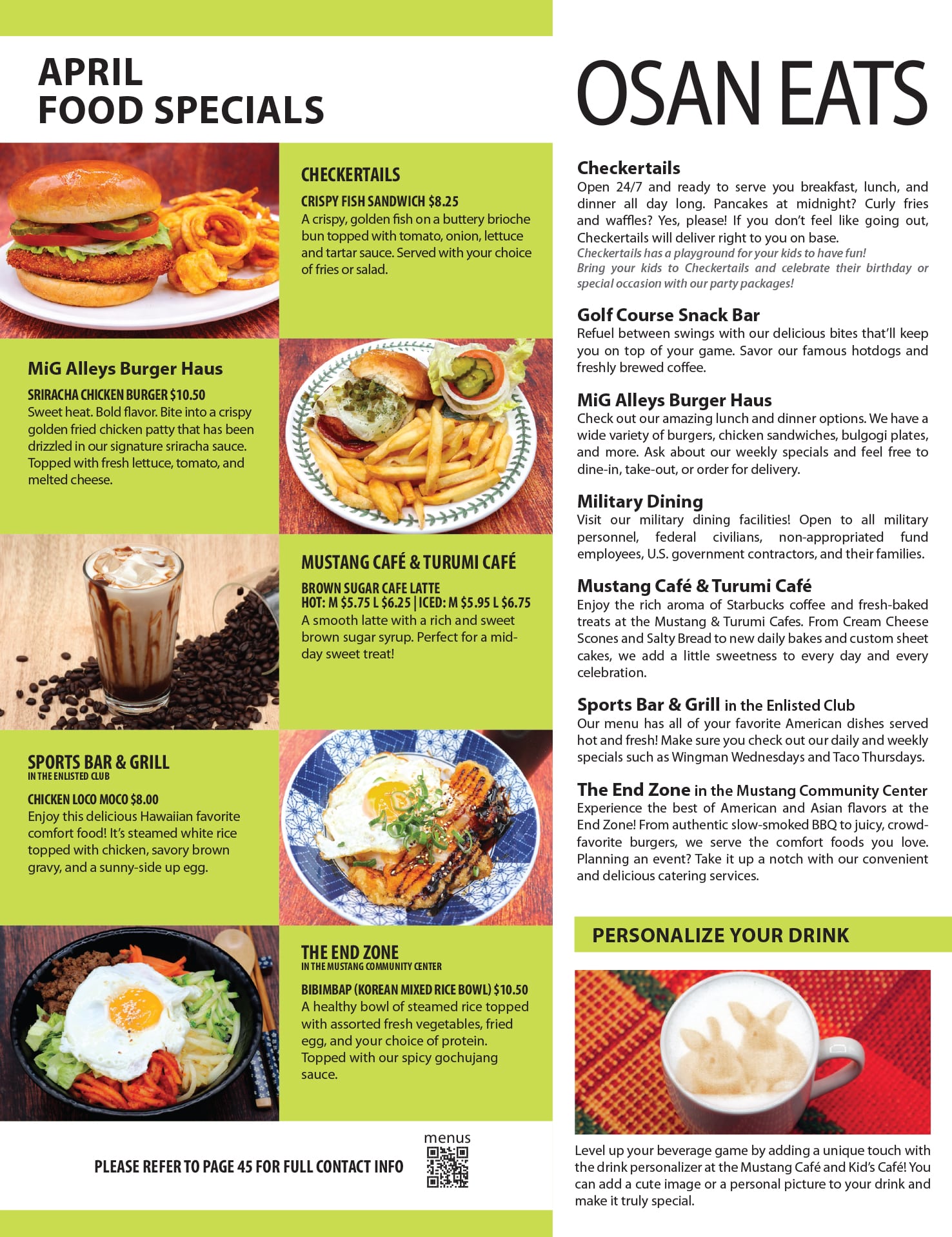 APRIL
FOOD SPECIALS

CHECKERTAILS

CRISPY FISH SANDWICH $8.25

A crispy, golden fish on a buttery brioche bun topped with tomato, onion, lettuce and tartar sauce. Served with your choice of fries or salad.

MiG Alleys Burger Haus

SRIRACHA CHICKEN BURGER $10.50

Sweet heat. Bold flavor. Bite into a crispy golden fried chicken patty that has been drizzled in our signature sriracha sauce. Topped with fresh lettuce, tomato, and melted cheese.

MUSTANG CAFÉ & TURUMI CAFÉ

BROWN SUGAR CAFE LATTE
HOT: M $5.75 L $6.25 | ICED: M $5.95 L $6.75

A smooth latte with a rich and sweet brown sugar syrup. Perfect for a mid-day sweet treat!

SPORTS BAR & GRILL
IN THE ENLISTED CLUB

CHICKEN LOCO MOCO $8.00

Enjoy this delicious Hawaiian favorite comfort food! It's steamed white rice topped with chicken, savory brown gravy, and a sunny-side up egg.

THE END ZONE
IN THE MUSTANG COMMUNITY CENTER

BIBIMBAP (KOREAN MIXED RICE BOWL) $10.50

A healthy bowl of steamed rice topped with assorted fresh vegetables, fried egg, and your choice of protein. Topped with our spicy gochujang sauce.

PLEASE REFER TO PAGE 45 FOR FULL CONTACT INFO

menus

OSAN EATS

Checkertails

Open 24/7 and ready to serve you breakfast, lunch, and dinner all day long. Pancakes at midnight? Curly fries and waffles? Yes, please! If you don't feel like going out, Checkertails will deliver right to you on base.

Checkertails has a playground for your kids to have fun!
Bring your kids to Checkertails and celebrate their birthday or special occasion with our party packages!

Golf Course Snack Bar

Refuel between swings with our delicious bites that'll keep you on top of your game. Savor our famous hotdogs and freshly brewed coffee.

MiG Alleys Burger Haus

Check out our amazing lunch and dinner options. We have a wide variety of burgers, chicken sandwiches, bulgogi plates, and more. Ask about our weekly specials and feel free to dine-in, take-out, or order for delivery.

Military Dining

Visit our military dining facilities! Open to all military personnel, federal civilians, non-appropriated fund employees, U.S. government contractors, and their families.

Mustang Café & Turumi Café

Enjoy the rich aroma of Starbucks coffee and fresh-baked treats at the Mustang & Turumi Cafes. From Cream Cheese Scones and Salty Bread to new daily bakes and custom sheet cakes, we add a little sweetness to every day and every celebration.

Sports Bar & Grill in the Enlisted Club

Our menu has all of your favorite American dishes served hot and fresh! Make sure you check out our daily and weekly specials such as Wingman Wednesdays and Taco Thursdays.

The End Zone in the Mustang Community Center

Experience the best of American and Asian flavors at the End Zone! From authentic slow-smoked BBQ to juicy, crowd-favorite burgers, we serve the comfort foods you love. Planning an event? Take it up a notch with our convenient and delicious catering services.

PERSONALIZE YOUR DRINK

Level up your beverage game by adding a unique touch with the drink personalizer at the Mustang Café and Kid's Café! You can add a cute image or a personal picture to your drink and make it truly special.